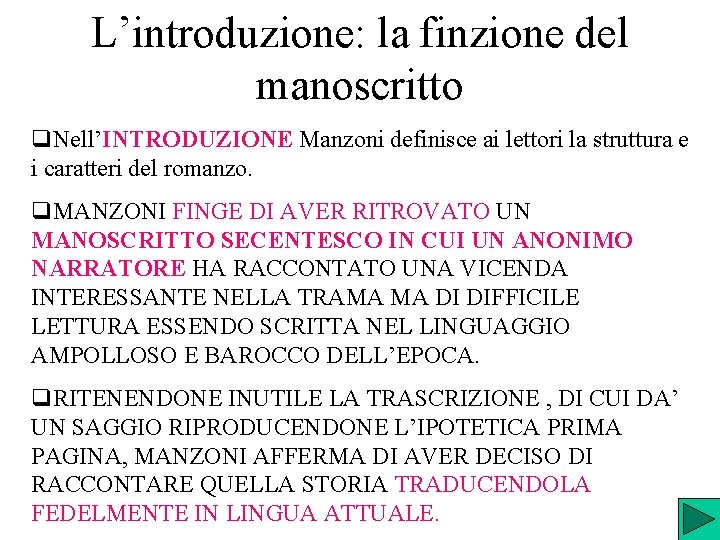 L’introduzione: la finzione del manoscritto

❑Nell’INTRODUZIONE Manzoni definisce ai lettori la struttura e i caratteri del romanzo.

❑MANZONI FINGE DI AVER RITROVATO UN MANOSCRITTO SECENTESCO IN CUI UN ANONIMO NARRATORE HA RACCONTATO UNA VICENDA INTERESSANTE NELLA TRAMA MA DI DIFFICILE LETTURA ESSENDO SCRITTA NEL LINGUAGGIO AMPOLLOSO E BAROCCO DELL’EPOCA.

❑RITENENDONE INUTILE LA TRASCRIZIONE , DI CUI DA’ UN SAGGIO RIPRODUCENDONE L’IPOTETICA PRIMA PAGINA, MANZONI AFFERMA DI AVER DECISO DI RACCONTARE QUELLA STORIA TRADUCENDOLA FEDELMENTE IN LINGUA ATTUALE.